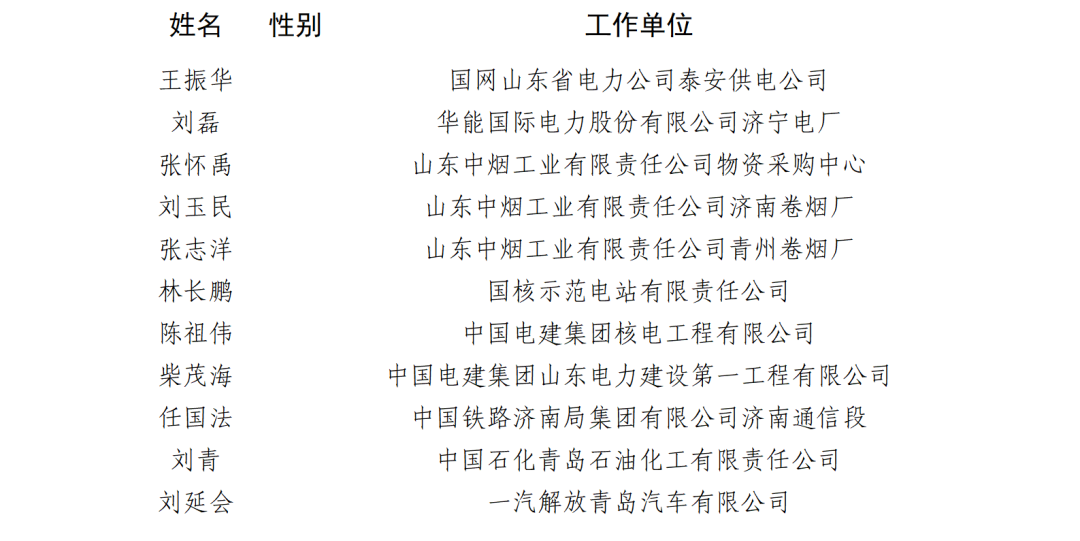 | 姓名 | 性别 | 工作单位 |
|---|---|---|
| 王振华 | | 国网山东省电力公司泰安供电公司 |
| 刘磊 | | 华能国际电力股份有限公司济宁电厂 |
| 张怀禹 | | 山东中烟工业有限责任公司物资采购中心 |
| 刘玉民 | | 山东中烟工业有限责任公司济南卷烟厂 |
| 张志洋 | | 山东中烟工业有限责任公司青州卷烟厂 |
| 林长鹏 | | 国核示范电站有限责任公司 |
| 陈祖伟 | | 中国电建集团核电工程有限公司 |
| 柴茂海 | | 中国电建集团山东电力建设第一工程有限公司 |
| 任国法 | | 中国铁路济南局集团有限公司济南通信段 |
| 刘青 | | 中国石化青岛石油化工有限责任公司 |
| 刘延会 | | 一汽解放青岛汽车有限公司 |